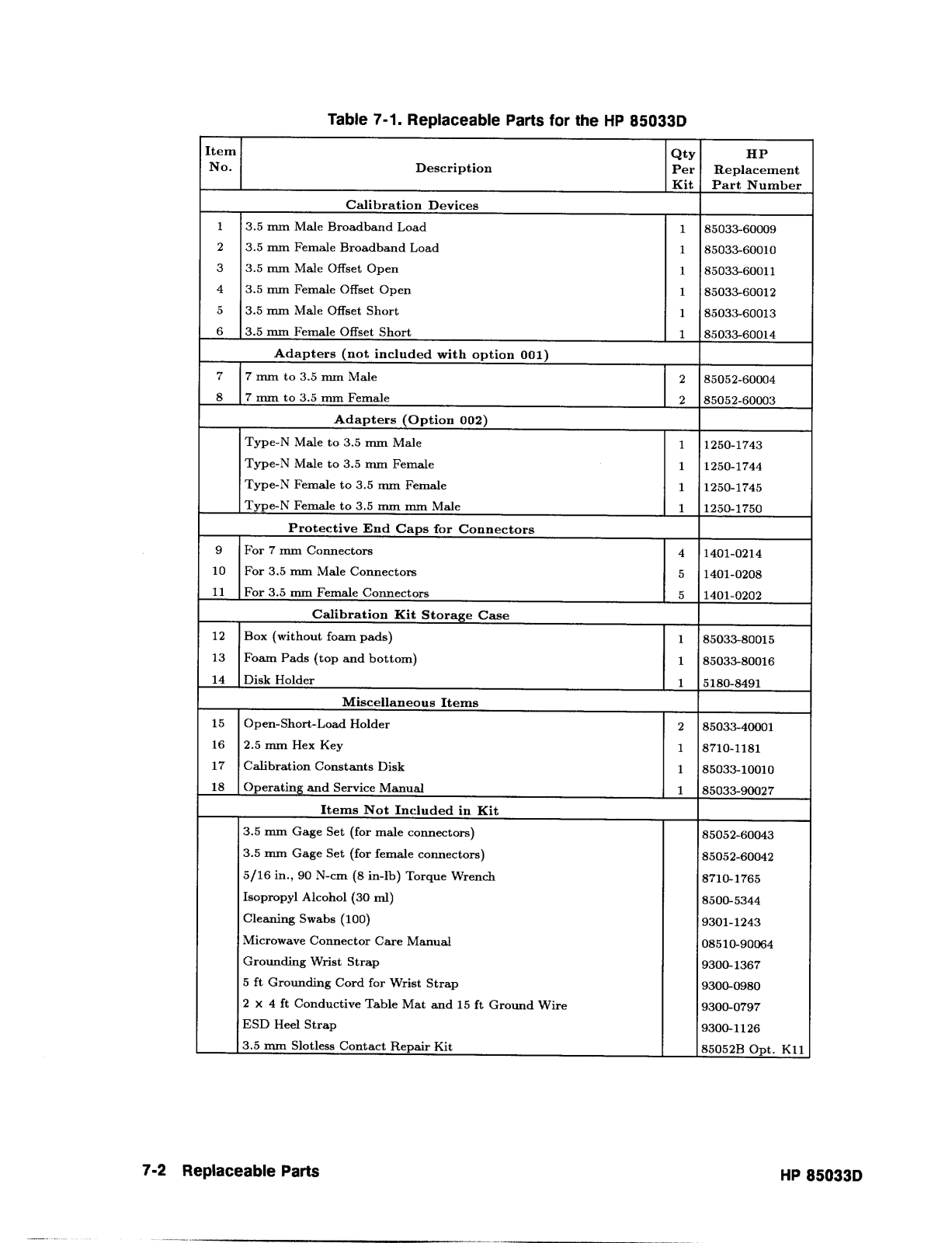 Table 7-1. Replaceable Parts for the HP 85033D

| Item No. | Description | Qty Per Kit | HP Replacement Part Number |
|---|---|---|---|
| | Calibration Devices | | |
| 1 | 3.5 mm Male Broadband Load | 1 | 85033-60009 |
| 2 | 3.5 mm Female Broadband Load | 1 | 85033-60010 |
| 3 | 3.5 mm Male Offset Open | 1 | 85033-60011 |
| 4 | 3.5 mm Female Offset Open | 1 | 85033-60012 |
| 5 | 3.5 mm Male Offset Short | 1 | 85033-60013 |
| 6 | 3.5 mm Female Offset Short | 1 | 85033-60014 |
| | Adapters (not included with option 001) | | |
| 7 | 7 mm to 3.5 mm Male | 2 | 85052-60004 |
| 8 | 7 mm to 3.5 mm Female | 2 | 85052-60003 |
| | Adapters (Option 002) | | |
| | Type-N Male to 3.5 mm Male | 1 | 1250-1743 |
| | Type-N Male to 3.5 mm Female | 1 | 1250-1744 |
| | Type-N Female to 3.5 mm Female | 1 | 1250-1745 |
| | Type-N Female to 3.5 mm mm Male | 1 | 1250-1750 |
| | Protective End Caps for Connectors | | |
| 9 | For 7 mm Connectors | 4 | 1401-0214 |
| 10 | For 3.5 mm Male Connectors | 5 | 1401-0208 |
| 11 | For 3.5 mm Female Connectors | 5 | 1401-0202 |
| | Calibration Kit Storage Case | | |
| 12 | Box (without foam pads) | 1 | 85033-80015 |
| 13 | Foam Pads (top and bottom) | 1 | 85033-80016 |
| 14 | Disk Holder | 1 | 5180-8491 |
| | Miscellaneous Items | | |
| 15 | Open-Short-Load Holder | 2 | 85033-40001 |
| 16 | 2.5 mm Hex Key | 1 | 8710-1181 |
| 17 | Calibration Constants Disk | 1 | 85033-10010 |
| 18 | Operating and Service Manual | 1 | 85033-90027 |
| | Items Not Included in Kit | | |
| | 3.5 mm Gage Set (for male connectors) | | 85052-60043 |
| | 3.5 mm Gage Set (for female connectors) | | 85052-60042 |
| | 5/16 in., 90 N-cm (8 in-lb) Torque Wrench | | 8710-1765 |
| | Isopropyl Alcohol (30 ml) | | 8500-5344 |
| | Cleaning Swabs (100) | | 9301-1243 |
| | Microwave Connector Care Manual | | 08510-90064 |
| | Grounding Wrist Strap | | 9300-1367 |
| | 5 ft Grounding Cord for Wrist Strap | | 9300-0980 |
| | 2 x 4 ft Conductive Table Mat and 15 ft Ground Wire | | 9300-0797 |
| | ESD Heel Strap | | 9300-1126 |
| | 3.5 mm Slotless Contact Repair Kit | | 85052B Opt. K11 |

7-2 Replaceable Parts

HP 85033D